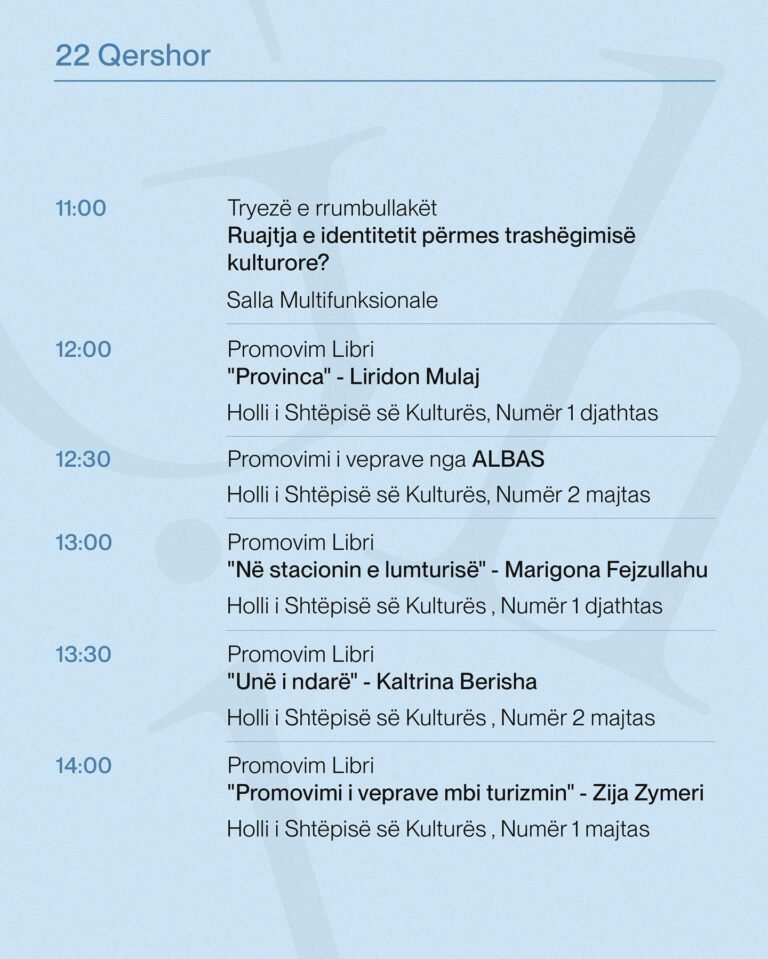 22 Qershor

11:00

Tryezë e rrumbullakët
Ruajtja e identitetit përmes trashëgimisë kulturore?

Salla Multifunksionale

12:00

Promovim Libri
"Provinca" - Liridon Mulaj

Holli i Shtëpisë së Kulturës, Numër 1 djathtas

12:30

Promovimi i veprave nga ALBAS

Holli i Shtëpisë së Kulturës, Numër 2 majtas

13:00

Promovim Libri
"Në stacionin e lumturisë" - Marigona Fejzullahu

Holli i Shtëpisë së Kulturës , Numër 1 djathtas

13:30

Promovim Libri
"Unë i ndarë" - Kaltrina Berisha

Holli i Shtëpisë së Kulturës , Numër 2 majtas

14:00

Promovim Libri
"Promovimi i veprave mbi turizmin" - Zija Zymeri

Holli i Shtëpisë së Kulturës , Numër 1 majtas